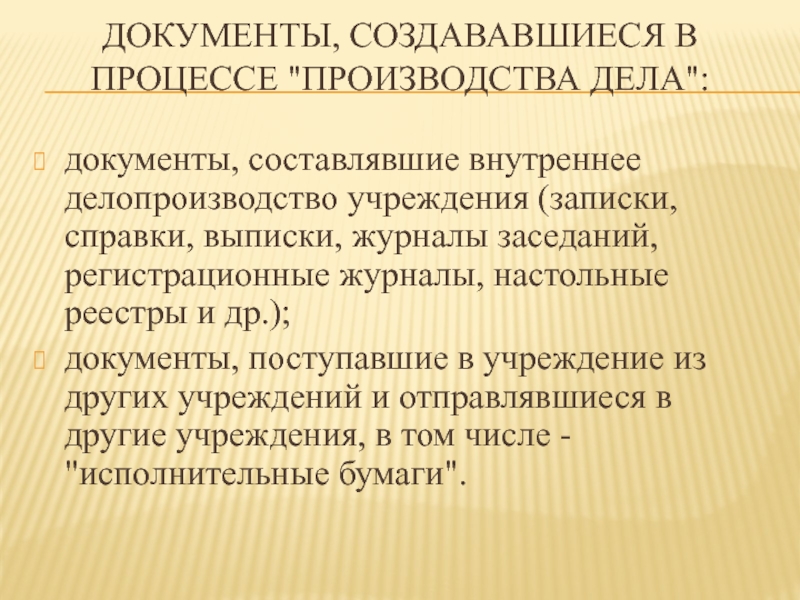 ДОКУМЕНТЫ, СОЗДАВАВШИЕСЯ В ПРОЦЕССЕ "ПРОИЗВОДСТВА ДЕЛА":

документы, составлявшие внутреннее делопроизводство учреждения (записки, справки, выписки, журналы заседаний, регистрационные журналы, настольные реестры и др.);

документы, поступавшие в учреждение из других учреждений и отправлявшиеся в другие учреждения, в том числе - "исполнительные бумаги".